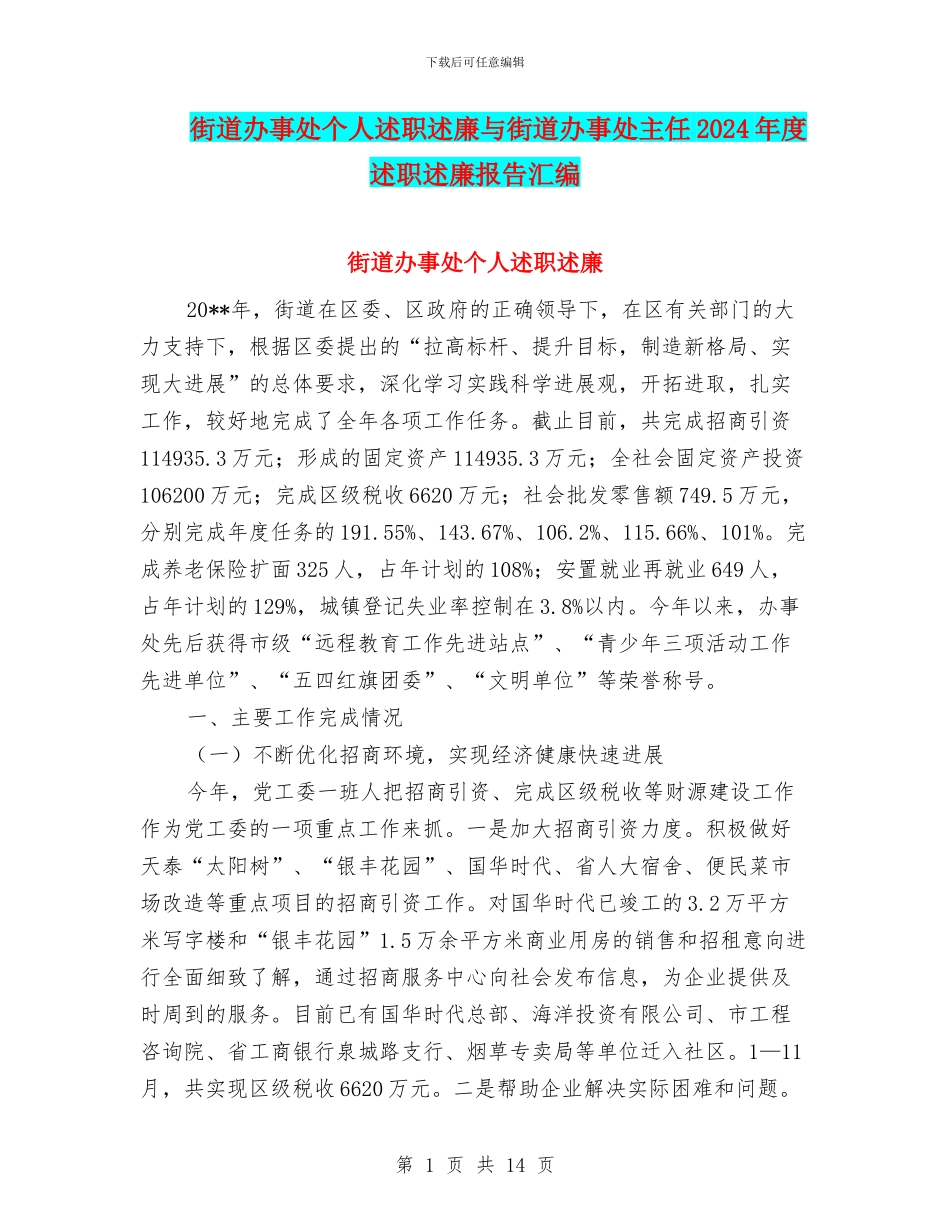 下载后可任意编辑

街道办事处个人述职述廉与街道办事处主任2024年度述职述廉报告汇编

街道办事处个人述职述廉

20**年，街道在区委、区政府的正确领导下，在区有关部门的大力支持下，根据区委提出的“拉高标杆、提升目标，制造新格局、实现大进展”的总体要求，深化学习实践科学进展观，开拓进取，扎实工作，较好地完成了全年各项工作任务。截止目前，共完成招商引资114935.3万元；形成的固定资产114935.3万元；全社会固定资产投资106200万元；完成区级税收6620万元；社会批发零售额749.5万元，分别完成年度任务的191.55%、143.67%、106.2%、115.66%、101%。完成养老保险扩面325人，占年计划的108%；安置就业再就业649人，占年计划的129%，城镇登记失业率控制在3.8%以内。今年以来，办事处先后获得市级“远程教育工作先进站点”、“青少年三项活动工作先进单位”、“五四红旗团委”、“文明单位”等荣誉称号。

一、主要工作完成情况

（一）不断优化招商环境，实现经济健康快速进展

今年，党工委一班人把招商引资、完成区级税收等财源建设工作作为党工委的一项重点工作来抓。一是加大招商引资力度。积极做好天泰“太阳树”、“银丰花园”、国华时代、省人大宿舍、便民菜市场改造等重点项目的招商引资工作。对国华时代已竣工的3.2万平方米写字楼和“银丰花园”1.5万余平方米商业用房的销售和招租意向进行全面细致了解，通过招商服务中心向社会发布信息，为企业提供及时周到的服务。目前已有国华时代总部、海洋投资有限公司、市工程咨询院、省工商银行泉城路支行、烟草专卖局等单位迁入社区。1—11月，共实现区级税收6620万元。二是帮助企业解决实际困难和问题。

第 1 页 共 14 页